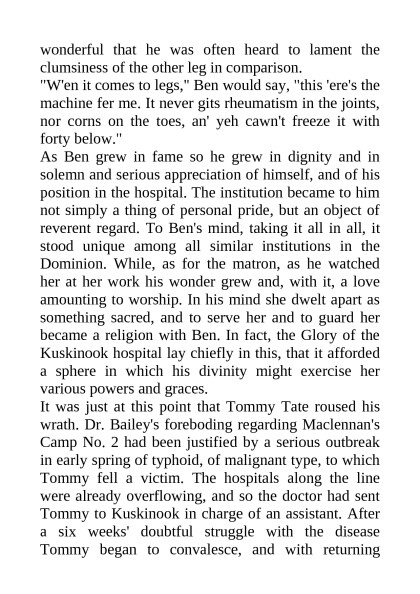 wonderful that he was often heard to lament the clumsiness of the other leg in comparison.
"W'en it comes to legs," Ben would say, "this 'ere's the machine fer me. It never gits rheumatism in the joints, nor corns on the toes, an' yeh cawn't freeze it with forty below."
As Ben grew in fame so he grew in dignity and in solemn and serious appreciation of himself, and of his position in the hospital. The institution became to him not simply a thing of personal pride, but an object of reverent regard. To Ben's mind, taking it all in all, it stood unique among all similar institutions in the Dominion. While, as for the matron, as he watched her at her work his wonder grew and, with it, a love amounting to worship. In his mind she dwelt apart as something sacred, and to serve her and to guard her became a religion with Ben. In fact, the Glory of the Kuskinook hospital lay chiefly in this, that it afforded a sphere in which his divinity might exercise her various powers and graces.
It was just at this point that Tommy Tate roused his wrath. Dr. Bailey's foreboding regarding Maclennan's Camp No. 2 had been justified by a serious outbreak in early spring of typhoid, of malignant type, to which Tommy fell a victim. The hospitals along the line were already overflowing, and so the doctor had sent Tommy to Kuskinook in charge of an assistant. After a six weeks' doubtful struggle with the disease Tommy began to convalesce, and with returning